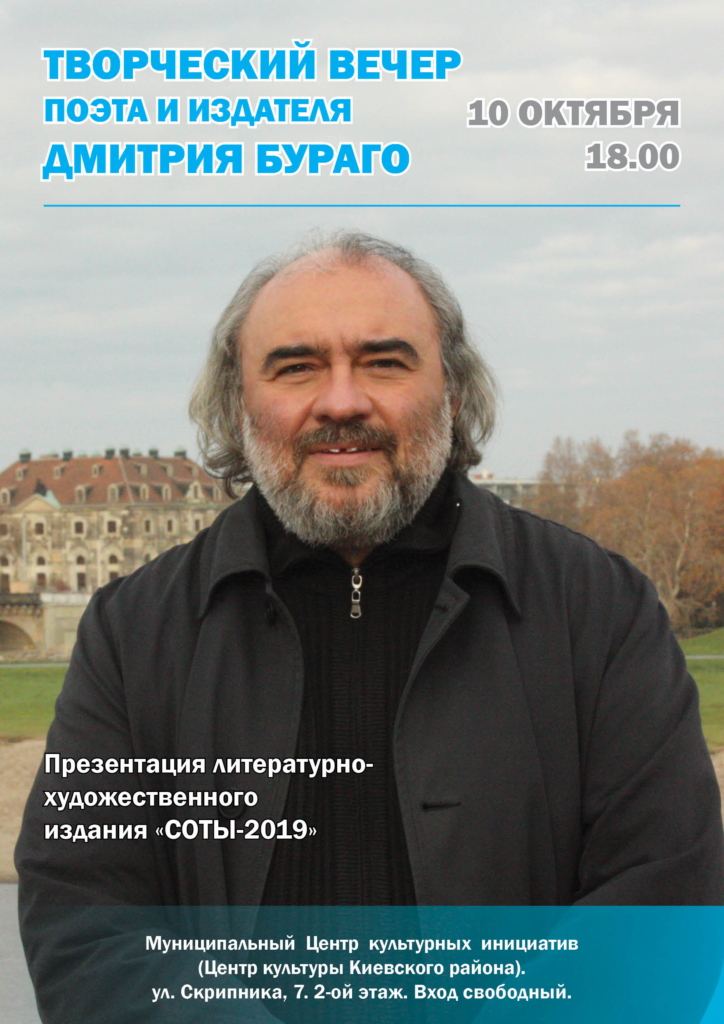 ТВОРЧЕСКИЙ ВЕЧЕР
ПОЭТА И ИЗДАТЕЛЯ
ДМИТРИЯ БУРАГО

10 ОКТЯБРЯ
18.00

Презентация литературно-художественного издания «СОТЫ-2019»

Муниципальный Центр культурных инициатив
(Центр культуры Киевского района).
ул. Скрипника, 7. 2-ой этаж. Вход свободный.